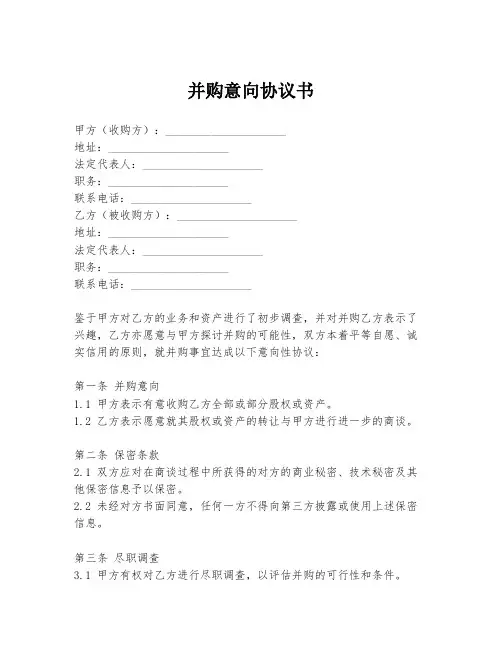 并购意向协议书

甲方（收购方）：____________________
地址：____________________
法定代表人：____________________
职务：____________________
联系电话：____________________
乙方（被收购方）：____________________
地址：____________________
法定代表人：____________________
职务：____________________
联系电话：____________________

鉴于甲方对乙方的业务和资产进行了初步调查，并对并购乙方表示了兴趣，乙方亦愿意与甲方探讨并购的可能性，双方本着平等自愿、诚实信用的原则，就并购事宜达成以下意向性协议：

第一条 并购意向
1.1 甲方表示有意收购乙方全部或部分股权或资产。
1.2 乙方表示愿意就其股权或资产的转让与甲方进行进一步的商谈。

第二条 保密条款
2.1 双方应对在商谈过程中所获得的对方的商业秘密、技术秘密及其他保密信息予以保密。
2.2 未经对方书面同意，任何一方不得向第三方披露或使用上述保密信息。

第三条 尽职调查
3.1 甲方有权对乙方进行尽职调查，以评估并购的可行性和条件。